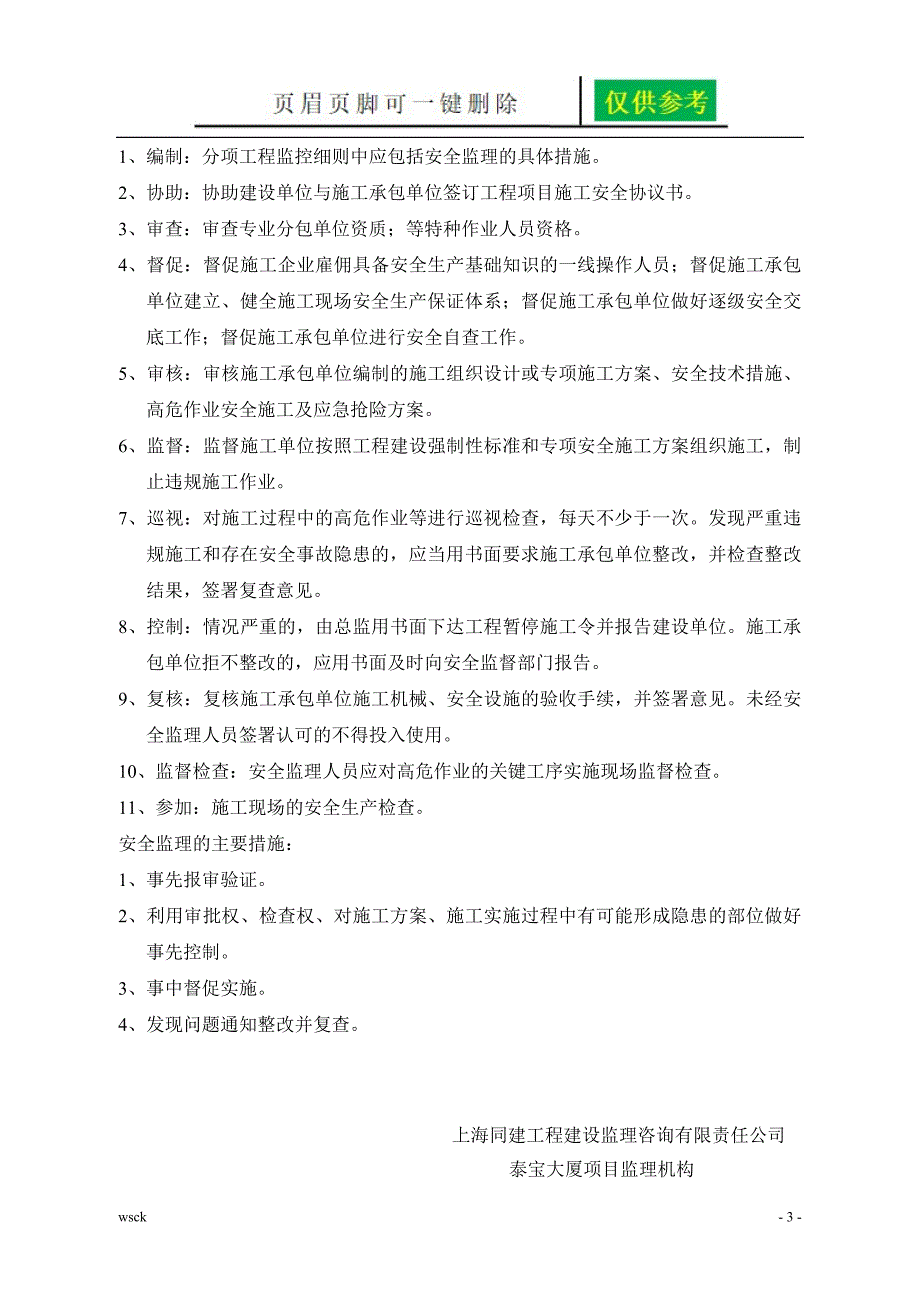 页眉页脚可一键删除

仅供参考

1、编制：分项工程监控细则中应包括安全监理的具体措施。

2、协助：协助建设单位与施工承包单位签订工程项目施工安全协议书。

3、审查：审查专业分包单位资质；等特种作业人员资格。

4、督促：督促施工企业雇佣具备安全生产基础知识的一线操作人员；督促施工承包单位建立、健全施工现场安全生产保证体系；督促施工承包单位做好逐级安全交底工作；督促施工承包单位进行安全自查工作。

5、审核：审核施工承包单位编制的施工组织设计或专项施工方案、安全技术措施、高危作业安全施工及应急抢险方案。

6、监督：监督施工单位按照工程建设强制性标准和专项安全施工方案组织施工，制止违规施工作业。

7、巡视：对施工过程中的高危作业等进行巡视检查，每天不少于一次。发现严重违规施工和存在安全事故隐患的，应当用书面要求施工承包单位整改，并检查整改结果，签署复查意见。

8、控制：情况严重的，由总监用书面下达工程暂停施工令并报告建设单位。施工承包单位拒不整改的，应用书面及时向安全监督部门报告。

9、复核：复核施工承包单位施工机械、安全设施的验收手续，并签署意见。未经安全监理人员签署认可的不得投入使用。

10、监督检查：安全监理人员应对高危作业的关键工序实施现场监督检查。

11、参加：施工现场的安全生产检查。

安全监理的主要措施：

1、事先报审验证。

2、利用审批权、检查权、对施工方案、施工实施过程中有可能形成隐患的部位做好事先控制。

3、事中督促实施。

4、发现问题通知整改并复查。

上海同建工程建设监理咨询有限责任公司
泰宝大厦项目监理机构

wsck

- 3 -